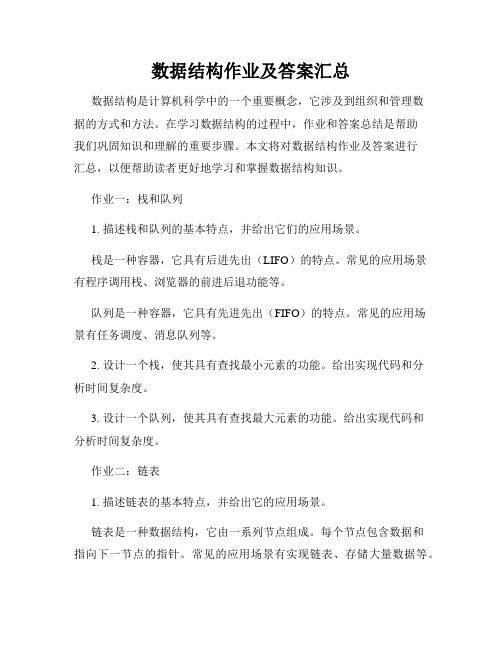 数据结构作业及答案汇总

数据结构是计算机科学中的一个重要概念，它涉及到组织和管理数据的方式和方法。在学习数据结构的过程中，作业和答案总结是帮助我们巩固知识和理解的重要步骤。本文将对数据结构作业及答案进行汇总，以便帮助读者更好地学习和掌握数据结构知识。

作业一：栈和队列

1. 描述栈和队列的基本特点，并给出它们的应用场景。

栈是一种容器，它具有后进先出（LIFO）的特点。常见的应用场景有程序调用栈、浏览器的前进后退功能等。

队列是一种容器，它具有先进先出（FIFO）的特点。常见的应用场景有任务调度、消息队列等。

2. 设计一个栈，使其具有查找最小元素的功能。给出实现代码和分析时间复杂度。

3. 设计一个队列，使其具有查找最大元素的功能。给出实现代码和分析时间复杂度。

作业二：链表

1. 描述链表的基本特点，并给出它的应用场景。

链表是一种数据结构，它由一系列节点组成。每个节点包含数据和指向下一节点的指针。常见的应用场景有实现链表、存储大量数据等。